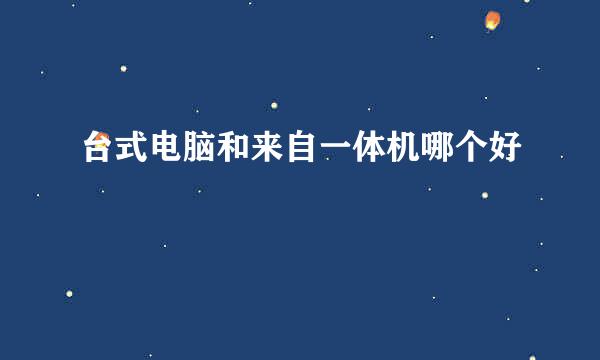 台式电脑和来自一体机哪个好